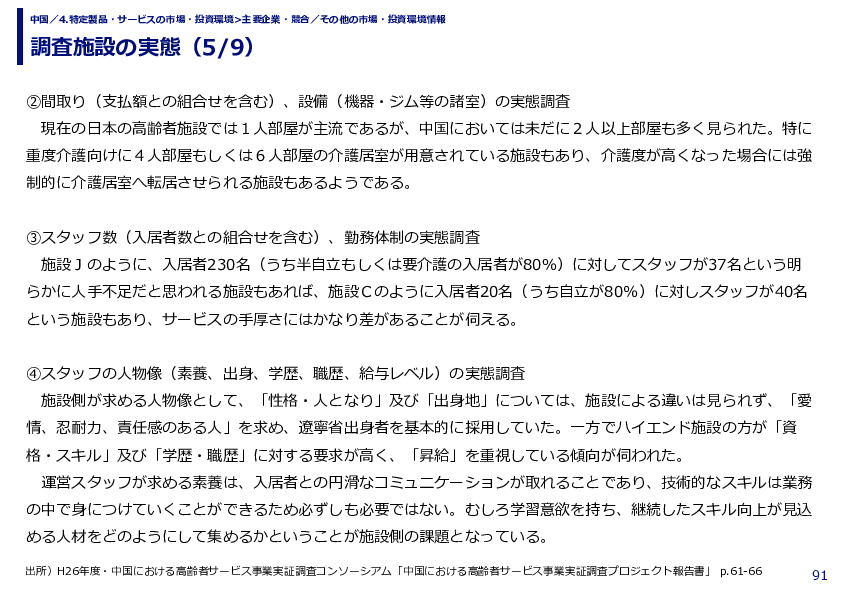 中国／4.特定製品・サービスの市場・投資環境>主要企業・競合／その他の市場・投資環境情報

調査施設の実態（5/9）

②間取り（支払額との組合せを含む）、設備（機器・ジム等の諸室）の実態調査
現在の日本の高齢者施設では１人部屋が主流であるが、中国においては未だに２人以上部屋も多く見られた。特に重度介護向けに４人部屋もしくは６人部屋の介護居室が用意されている施設もあり、介護度が高くなった場合には強制的に介護居室へ転居させられる施設もあるようである。

③スタッフ数（入居者数との組合せを含む）、勤務体制の実態調査
施設Ｊのように、入居者230名（うち半自立もしくは要介護の入居者が80%）に対してスタッフが37名という明らかに人手不足だと思われる施設もあれば、施設Cのように入居者20名（うち自立が80%）に対しスタッフが40名という施設もあり、サービスの手厚さにはかなり差があることが伺える。

④スタッフの人物像（素養、出身、学歴、職歴、給与レベル）の実態調査
施設側が求める人物像として、「性格・人となり」及び「出身地」については、施設による違いは見られず、「愛情、忍耐力、責任感のある人」を求め、遼寧省出身者を基本的に採用していた。一方でハイエンド施設の方が「資格・スキル」及び「学歴・職歴」に対する要求が高く、「昇給」を重視している傾向が伺われた。
運営スタッフが求める素養は、入居者との円滑なコミュニケーションが取れることであり、技術的なスキルは業務の中で身につけていくことができるため必ずしも必要ではない。むしろ学習意欲を持ち、継続したスキル向上が見込める人材をどのようにして集めるかということが施設側の課題となっている。

出所）H26年度・中国における高齢者サービス事業実証調査コンソーシアム「中国における高齢者サービス事業実証調査プロジェクト報告書」 p.61-66

91